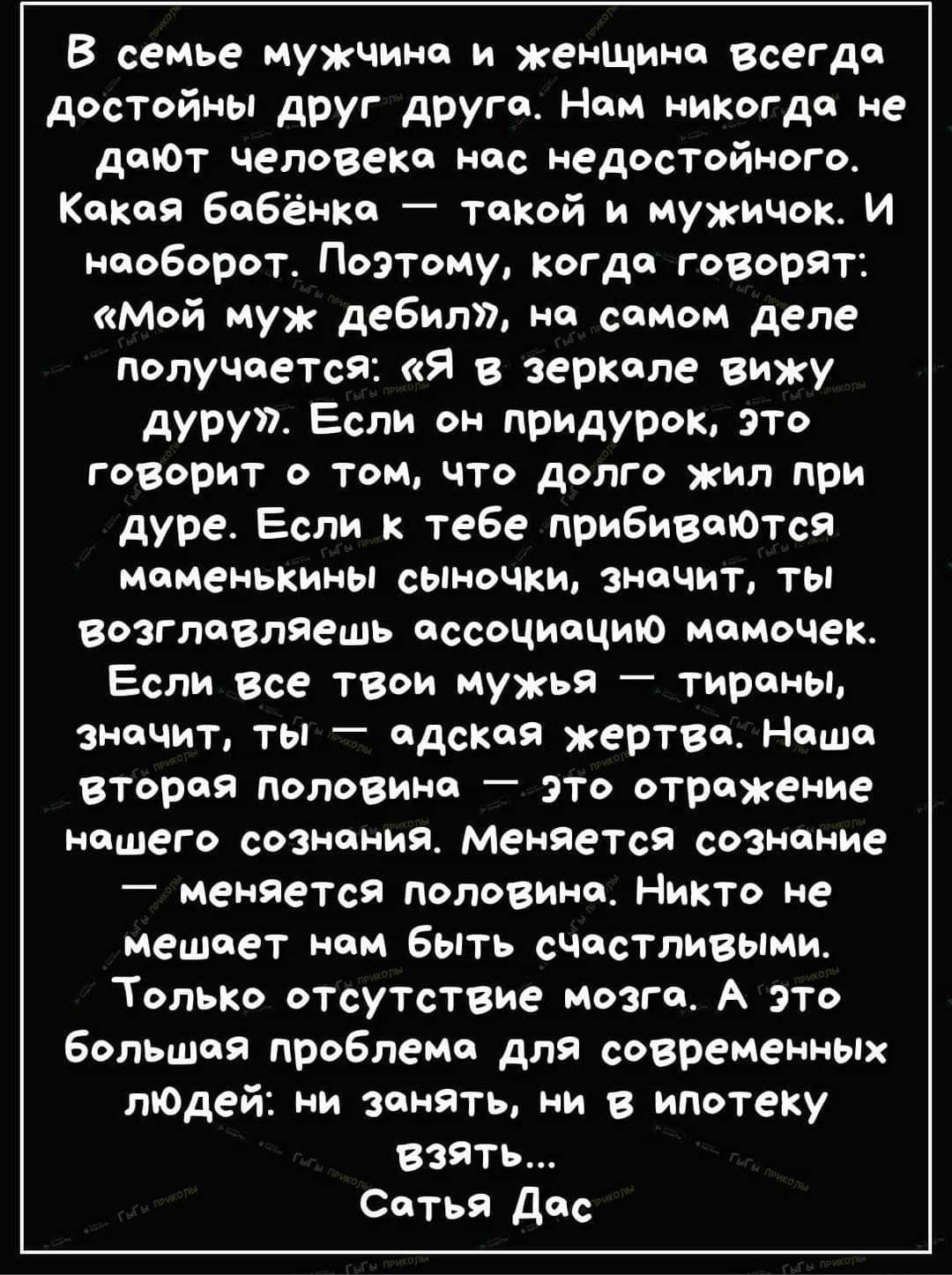 В семье мужчина и женщина всегда достойны друг друга. Нам никогда не дают человека нас недостойного. Какая бабёнка — такой и мужичок. И наоборот. Поэтому, когда говорят: «Мой муж дебил», на самом деле получается: «Я в зеркале вижу дуру». Если он придурок, это говорит о том, что долго жил при дуре. Если к тебе прибиваются маменькины сыночки, значит, ты возглавляешь ассоциацию мамочек. Если все твои мужья — тираны, значит, ты — адская жертва. Наша вторая половина — это отражение нашего сознания. Меняется сознание — меняется половина. Никто не мешает нам быть счастливыми. Только отсутствие мозга. А это большая проблема для современных людей: ни занять, ни в ипотеку взять...
Сатья Дас